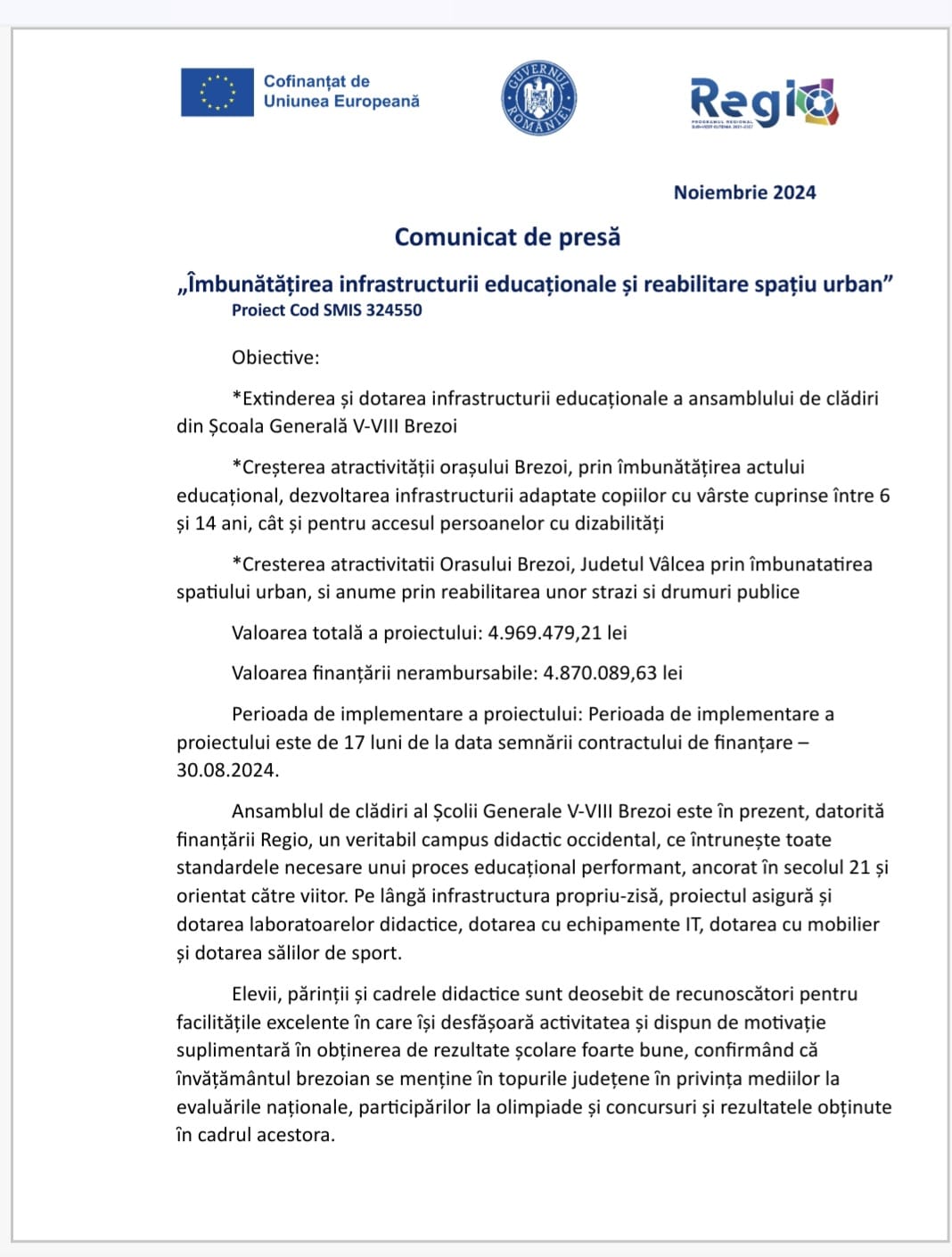 Cofinanțat de Uniunea Europeană

GUVERNUL ROMÂNIEI

Regio
PROGRAMUL REGIONAL SUD-VEST OLTENIA 2021-2027

Noiembrie 2024

Comunicat de presă

„Îmbunătățirea infrastructurii educaționale și reabilitare spațiu urban”
Proiect Cod SMIS 324550

Obiective:

*Extinderea și dotarea infrastructurii educaționale a ansamblului de clădiri din Școala Generală V-VIII Brezoi

*Creșterea atractivității orașului Brezoi, prin îmbunătățirea actului educațional, dezvoltarea infrastructurii adaptate copiilor cu vârste cuprinse între 6 și 14 ani, cât și pentru accesul persoanelor cu dizabilități

*Cresterea atractivitatii Orasului Brezoi, Judetul Vâlcea prin îmbunatatirea spatiului urban, si anume prin reabilitarea unor strazi si drumuri publice

Valoarea totală a proiectului: 4.969.479,21 lei

Valoarea finanțării nerambursabile: 4.870.089,63 lei

Perioada de implementare a proiectului: Perioada de implementare a proiectului este de 17 luni de la data semnării contractului de finanțare – 30.08.2024.

Ansamblul de clădiri al Școlii Generale V-VIII Brezoi este în prezent, datorită finanțării Regio, un veritabil campus didactic occidental, ce întrunește toate standardele necesare unui proces educațional performant, ancorat în secolul 21 și orientat către viitor. Pe lângă infrastructura propriu-zisă, proiectul asigură și dotarea laboratoarelor didactice, dotarea cu echipamente IT, dotarea cu mobilier și dotarea sălilor de sport.

Elevii, părinții și cadrele didactice sunt deosebit de recunoscători pentru facilitățile excelente în care își desfășoară activitatea și dispun de motivație suplimentară în obținerea de rezultate școlare foarte bune, confirmând că învățământul brezoian se menține în topurile județene în privința mediilor la evaluările naționale, participărilor la olimpiade și concursuri și rezultatele obținute în cadrul acestora.